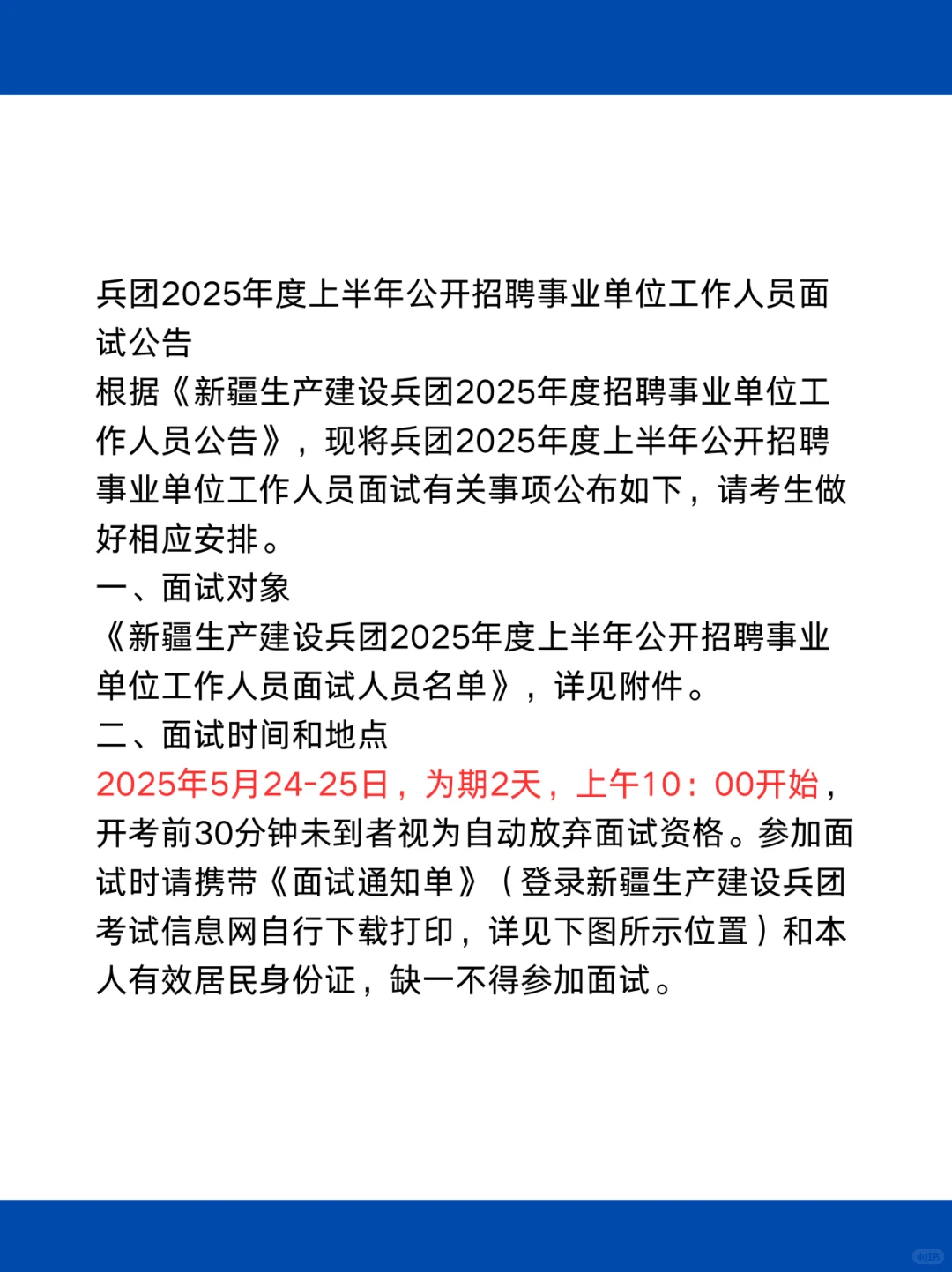 兵团2025年度上半年公开招聘事业单位工作人员面试公告
根据《新疆生产建设兵团2025年度招聘事业单位工作人员公告》，现将兵团2025年度上半年公开招聘事业单位工作人员面试有关事项公布如下，请考生做好相应安排。
一、面试对象
《新疆生产建设兵团2025年度上半年公开招聘事业单位工作人员面试人员名单》，详见附件。
二、面试时间和地点
2025年5月24-25日，为期2天，上午10：00开始，开考前30分钟未到者视为自动放弃面试资格。参加面试时请携带《面试通知单》（登录新疆生产建设兵团考试信息网自行下载打印，详见下图所示位置）和本人有效居民身份证，缺一不得参加面试。